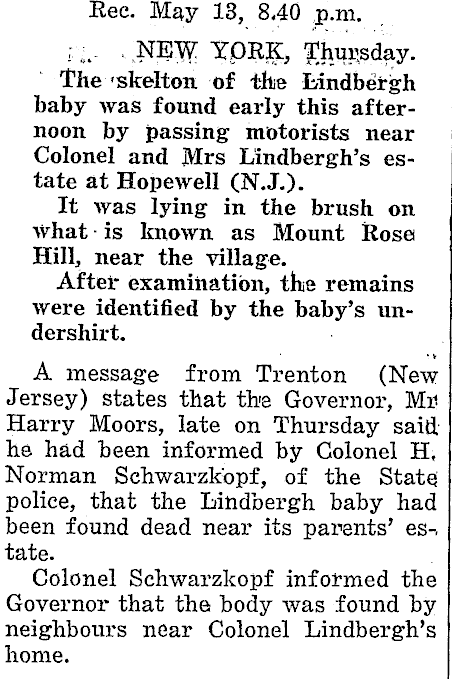 Rec. May 13, 8.40 p.m.

NEW YORK, Thursday.

The skelton of the Lindbergh baby was found early this afternoon by passing motorists near Colonel and Mrs Lindbergh's estate at Hopewell (N.J.).

It was lying in the brush on what is known as Mount Rose Hill, near the village.

After examination, the remains were identified by the baby's undershirt.

A message from Trenton (New Jersey) states that the Governor, Mr Harry Moors, late on Thursday said he had been informed by Colonel H. Norman Schwarzkopf, of the State police, that the Lindbergh baby had been found dead near its parents' estate.

Colonel Schwarzkopf informed the Governor that the body was found by neighbours near Colonel Lindbergh's home.